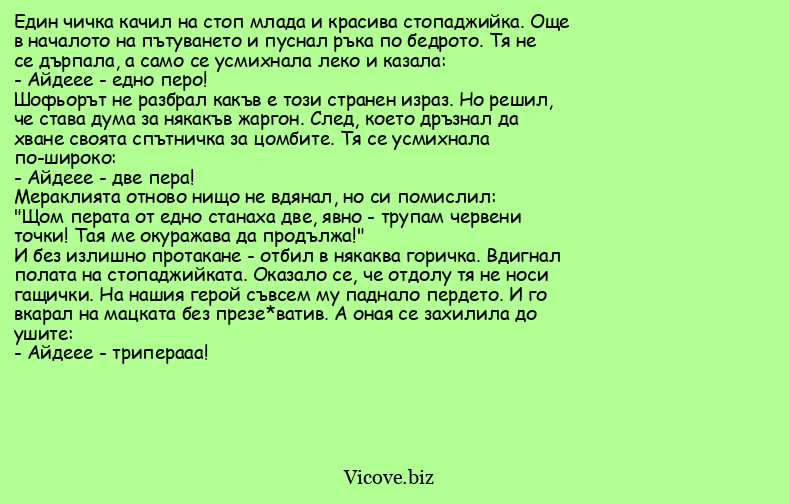 Един чичка качил на стоп млада и красива стопаджийка. Още в началото на пътуването и пуснал ръка по бедрото. Тя не се дърпала, а само се усмихнала леко и казала:
- Айдеее - едно перо!
Шофьорът не разбрал какъв е този странен израз. Но решил, че става дума за някакъв жаргон. След, което дръзнал да хване своята спътничка за цомбите. Тя се усмихнала по-широко:
- Айдеее - две пера!
Мераклията отново нищо не вдянал, но си помислил: "Щом перата от едно станаха две, явно - трупам червени точки! Тая ме окуражава да продължа!"
И без излишно протакане - отбил в някаква горичка. Вдигнал полата на стопаджийката. Оказало се, че отдолу тя не носи гащички. На нашия герой съвсем му паднало пердето. И го вкарал на мацката без презе*ватив. А оная се захилила до ушите:
- Айдеее - трипераaa!

Vicove.biz